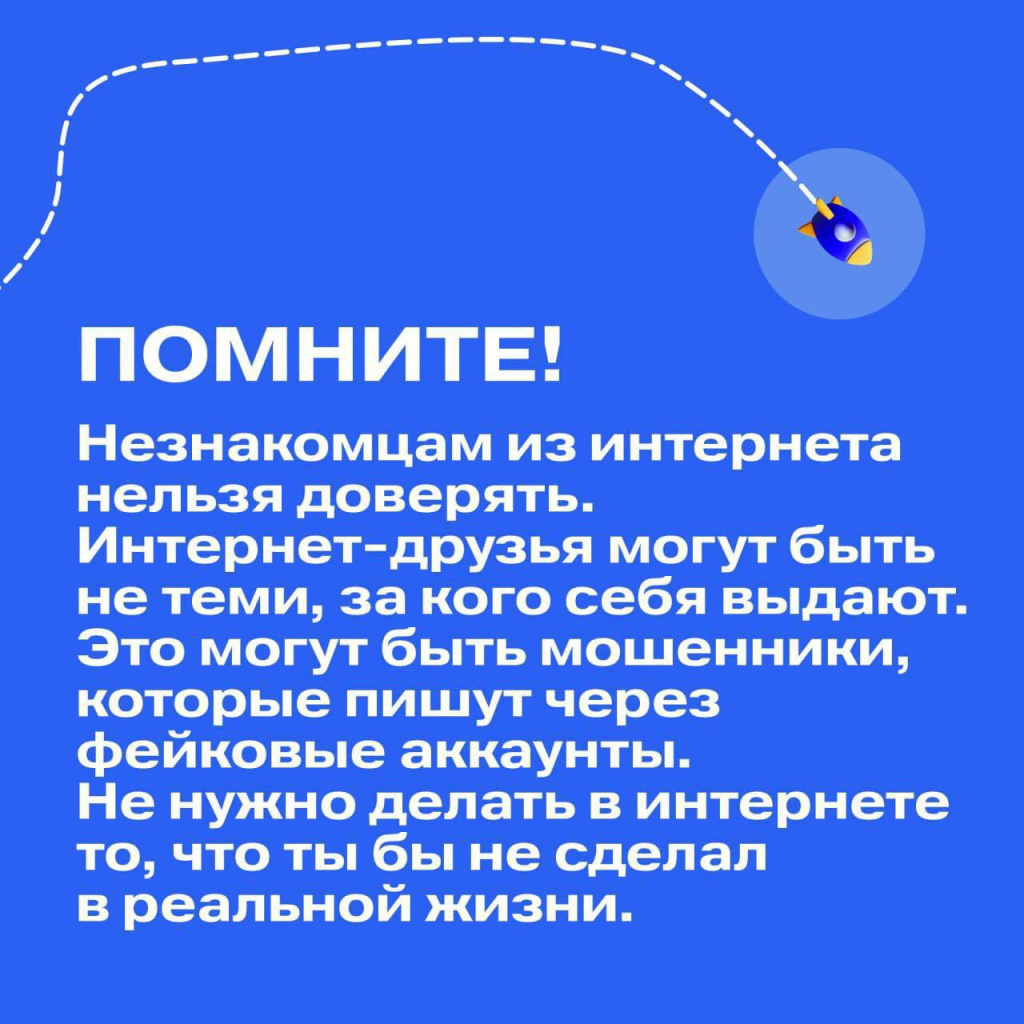 ПОМНИТЕ!

Незнакомцам из интернета нельзя доверять. Интернет-друзья могут быть не теми, за кого себя выдают. Это могут быть мошенники, которые пишут через фейковые аккаунты. Не нужно делать в интернете то, что ты бы не сделал в реальной жизни.